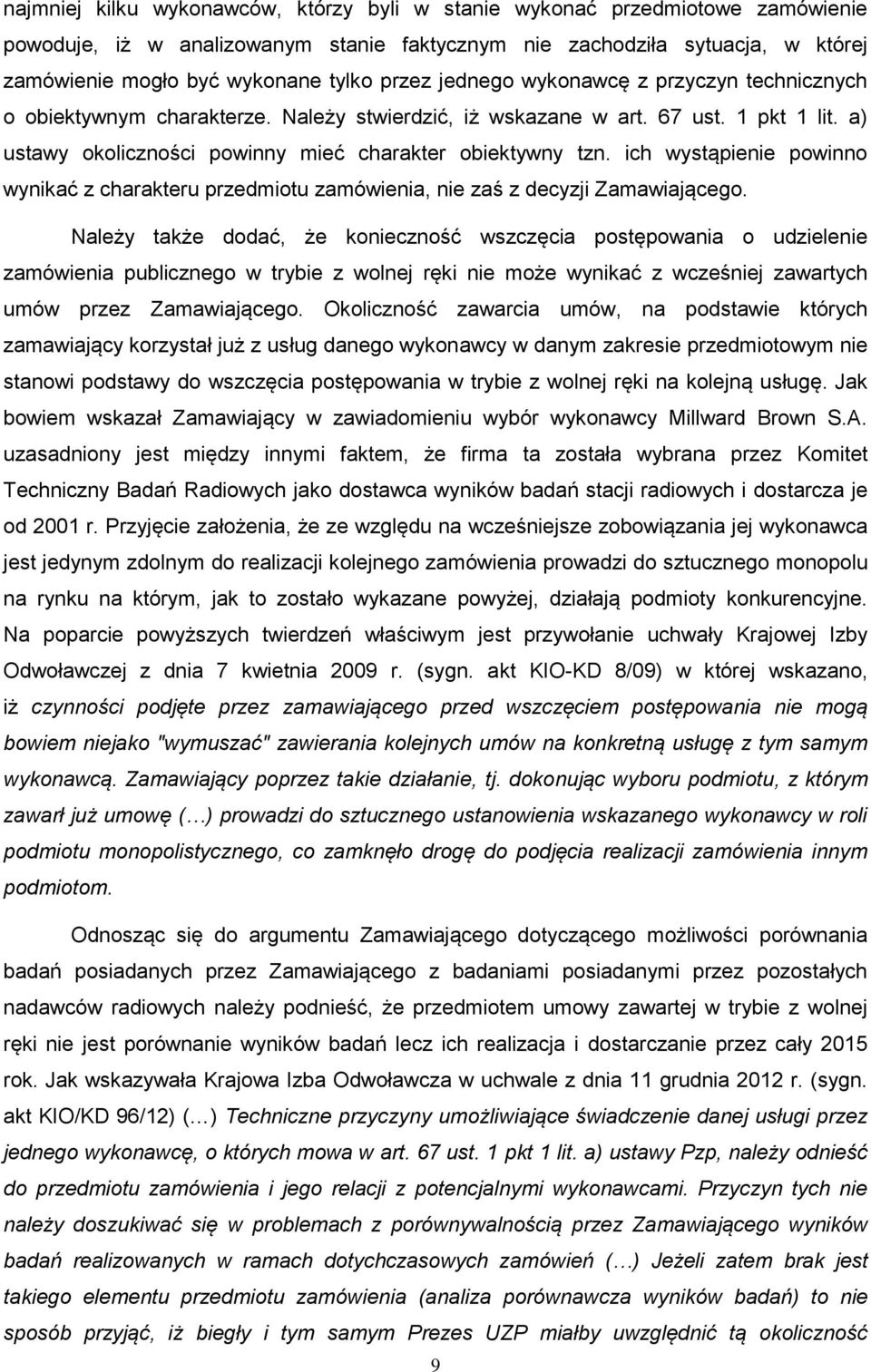 najmniej kilku wykonawców, którzy byli w stanie wykonać przedmiotowe zamówienie powoduje, iż w analizowanym stanie faktycznym nie zachodziła sytuacja, w której zamówienie mogło być wykonane tylko przez jednego wykonawcę z przyczyn technicznych o obiektywnym charakterze. Należy stwierdzić, iż wskazane w art. 67 ust. 1 pkt 1 lit. a) ustawy okoliczności powinny mieć charakter obiektywny tzn. ich wystąpienie powinno wynikać z charakteru przedmiotu zamówienia, nie zaś z decyzji Zamawiającego.

Należy także dodać, że konieczność wszczęcia postępowania o udzielenie zamówienia publicznego w trybie z wolnej ręki nie może wynikać z wcześniej zawartych umów przez Zamawiającego. Okoliczność zawarcia umów, na podstawie których zamawiający korzystał już z usług danego wykonawcy w danym zakresie przedmiotowym nie stanowi podstawy do wszczęcia postępowania w trybie z wolnej ręki na kolejną usługę. Jak bowiem wskazał Zamawiający w zawiadomieniu wybór wykonawcy Millward Brown S.A. uzasadniony jest między innymi faktem, że firma ta została wybrana przez Komitet Techniczny Badań Radiowych jako dostawca wyników badań stacji radiowych i dostarcza je od 2001 r. Przyjęcie założenia, że ze względu na wcześniejsze zobowiązania jej wykonawca jest jedynym zdolnym do realizacji kolejnego zamówienia prowadzi do sztucznego monopolu na rynku na którym, jak to zostało wykazane powyżej, działają podmioty konkurencyjne. Na poparcie powyższych twierdzeń właściwym jest przywołanie uchwały Krajowej Izby Odwoławczej z dnia 7 kwietnia 2009 r. (sygn. akt KIO-KD 8/09) w której wskazano, iż czynności podjęte przez zamawiającego przed wszczęciem postępowania nie mogą bowiem niejako "wymuszać" zawierania kolejnych umów na konkretną usługę z tym samym wykonawcą. Zamawiający poprzez takie działanie, tj. dokonując wyboru podmiotu, z którym zawarł już umowę (…) prowadzi do sztucznego ustanowienia wskazanego wykonawcy w roli podmiotu monopolistycznego, co zamknęło drogę do podjęcia realizacji zamówienia innym podmiotom.

Odnosząc się do argumentu Zamawiającego dotyczącego możliwości porównania badań posiadanych przez Zamawiającego z badaniami posiadanymi przez pozostałych nadawców radiowych należy podnieść, że przedmiotem umowy zawartej w trybie z wolnej ręki nie jest porównanie wyników badań lecz ich realizacja i dostarczanie przez cały 2015 rok. Jak wskazywała Krajowa Izba Odwoławcza w uchwale z dnia 11 grudnia 2012 r. (sygn. akt KIO/KD 96/12) (…) Techniczne przyczyny umożliwiające świadczenie danej usługi przez jednego wykonawcę, o których mowa w art. 67 ust. 1 pkt 1 lit. a) ustawy Pzp, należy odnieść do przedmiotu zamówienia i jego relacji z potencjalnymi wykonawcami. Przyczyn tych nie należy doszukiwać się w problemach z porównywalnością przez Zamawiającego wyników badań realizowanych w ramach dotychczasowych zamówień (…) Jeżeli zatem brak jest takiego elementu przedmiotu zamówienia (analiza porównawcza wyników badań) to nie sposób przyjąć, iż biegły i tym samym Prezes UZP miałby uwzględnić tą okoliczność

9